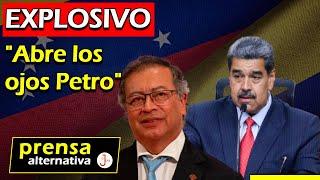 EXPLOSIVO

"Abre los ojos Petro"

prensa alternativa